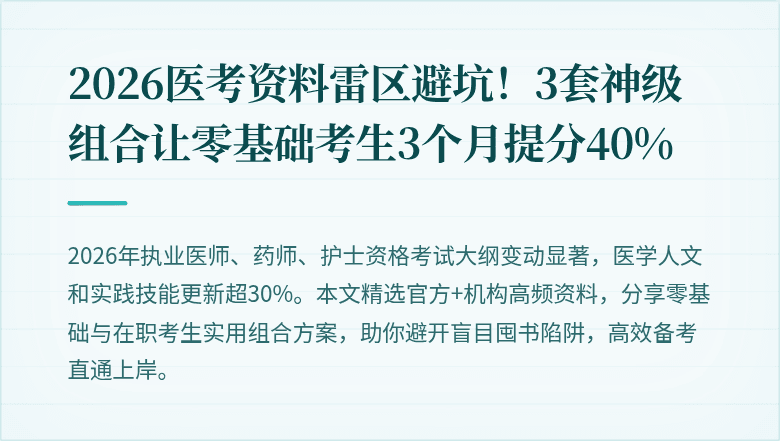 2026医考资料雷区避坑！3套神级组合让零基础考生3个月提分40%

2026年执业医师、药师、护士资格考试大纲变动显著，医学人文和实践技能更新超30%。本文精选官方+机构高频资料，分享零基础与在职考生实用组合方案，助你避开盲目囤书陷阱，高效备考直通上岸。